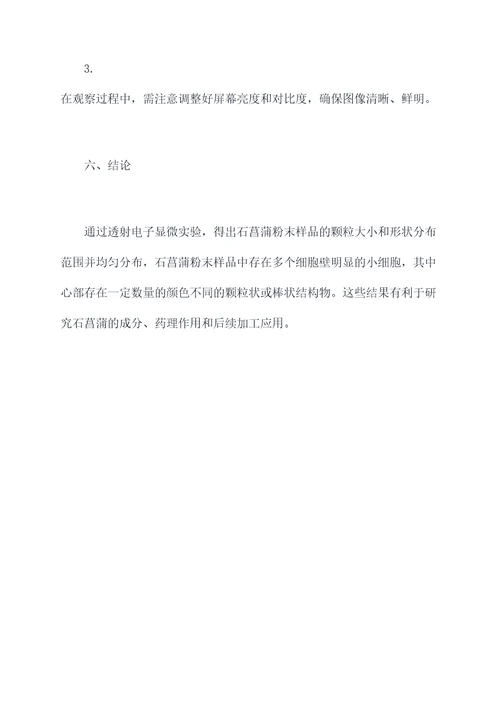 3.
在观察过程中，需注意调整好屏幕亮度和对比度，确保图像清晰、鲜明。

六、结论

通过透射电子显微实验，得出石菖蒲粉末样品的颗粒大小和形状分布范围并均匀分布，石菖蒲粉末样品中存在多个细胞壁明显的小细胞，其中心部存在一定数量的颜色不同的颗粒状或棒状结构物。这些结果有利于研究石菖蒲的成分、药理作用和后续加工应用。